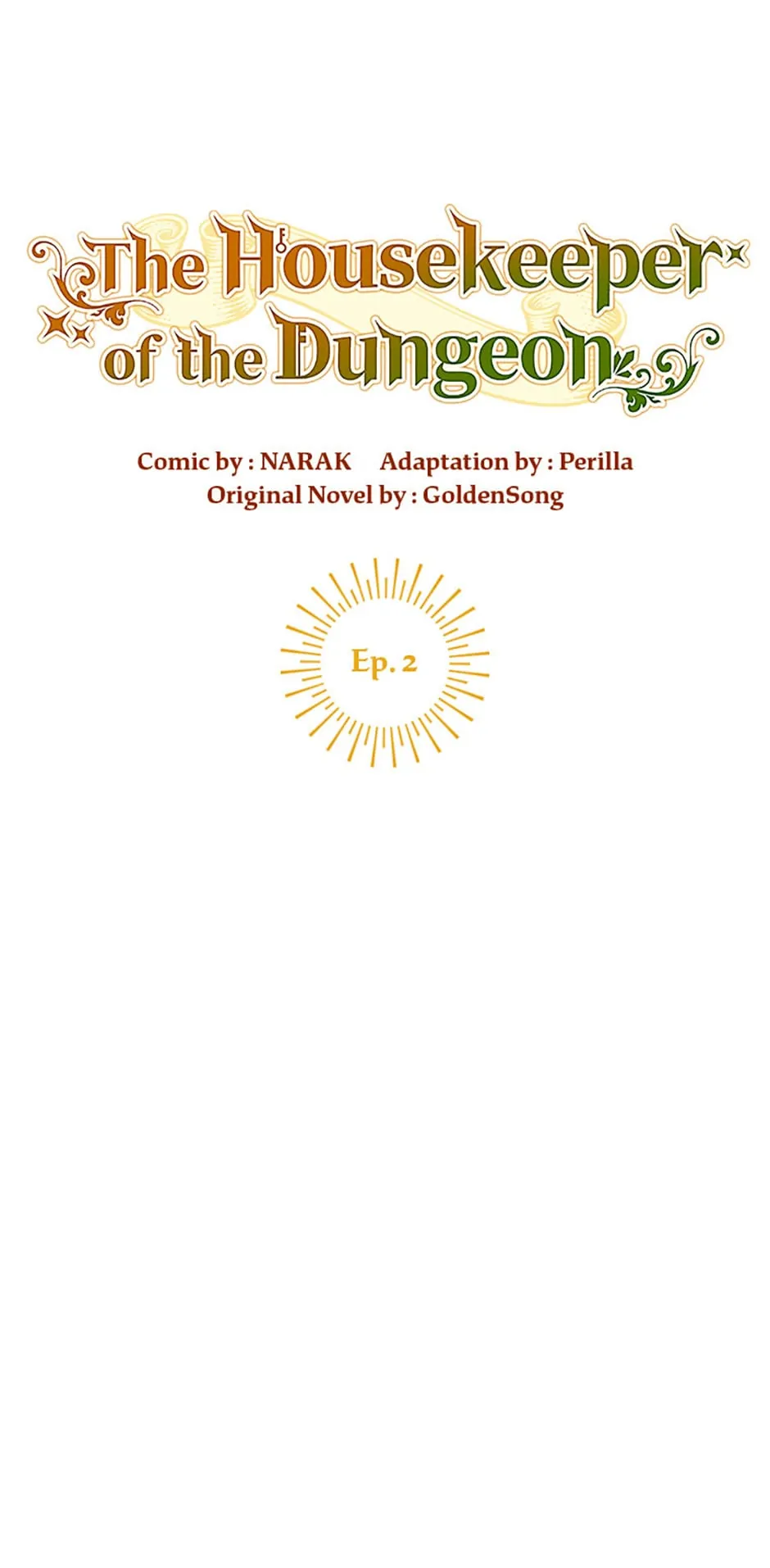 The Housekeeper
of the Dungeon

Comic by : NARAK  Adaptation by : Perilla
Original Novel by : GoldenSong

Ep. 2